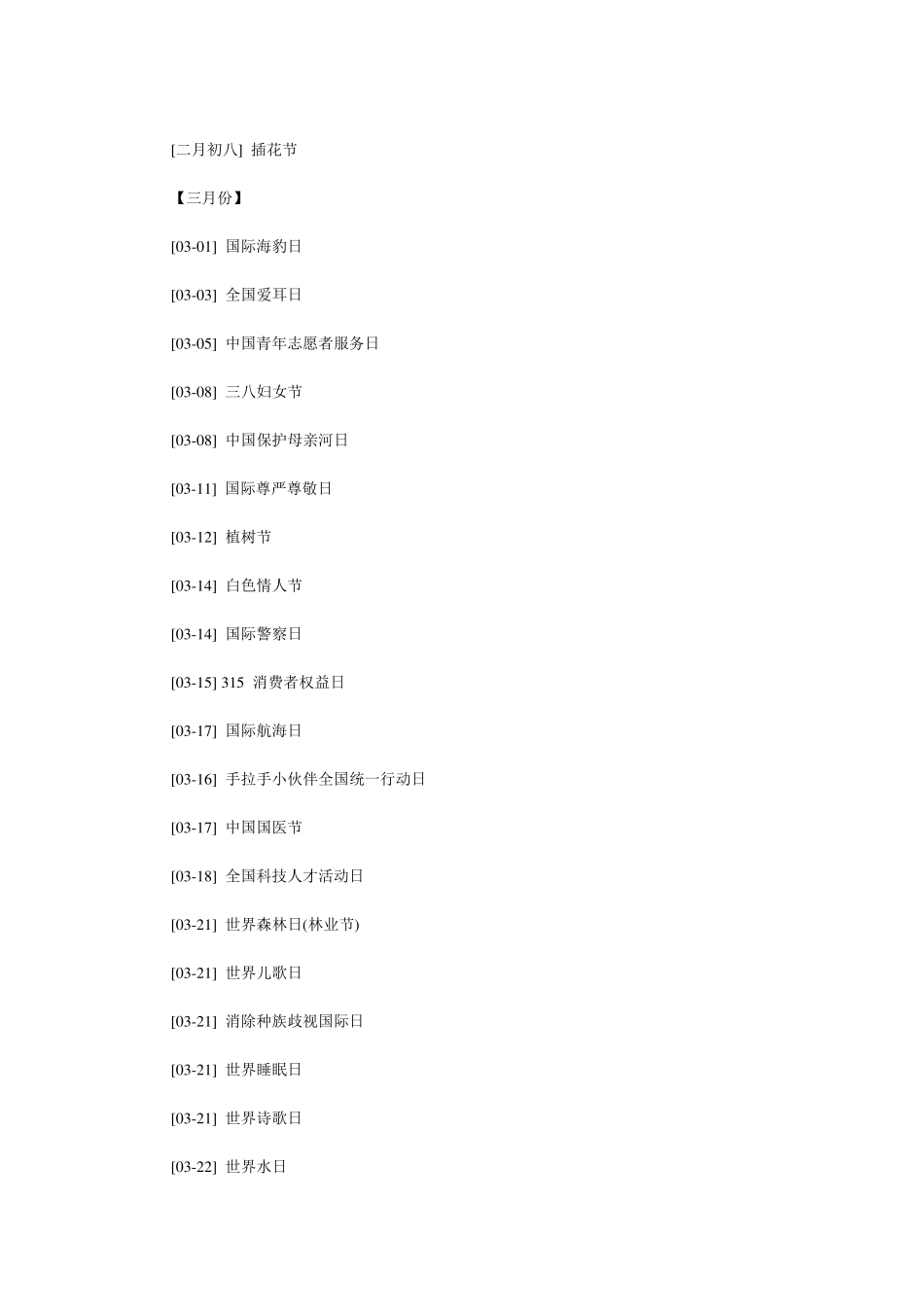 [二月初八] 插花节

【三月份】

[03-01] 国际海豹日

[03-03] 全国爱耳日

[03-05] 中国青年志愿者服务日

[03-08] 三八妇女节

[03-08] 中国保护母亲河日

[03-11] 国际尊严尊敬日

[03-12] 植树节

[03-14] 白色情人节

[03-14] 国际警察日

[03-15] 315 消费者权益日

[03-17] 国际航海日

[03-16] 手拉手小伙伴全国统一行动日

[03-17] 中国国医节

[03-18] 全国科技人才活动日

[03-21] 世界森林日(林业节)

[03-21] 世界儿歌日

[03-21] 消除种族歧视国际日

[03-21] 世界睡眠日

[03-21] 世界诗歌日

[03-22] 世界水日